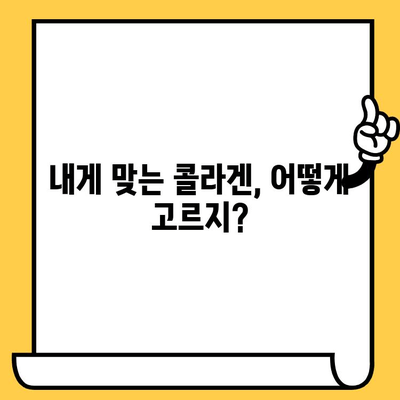 내게 맞는 콜라겐, 어떻게 고르지?